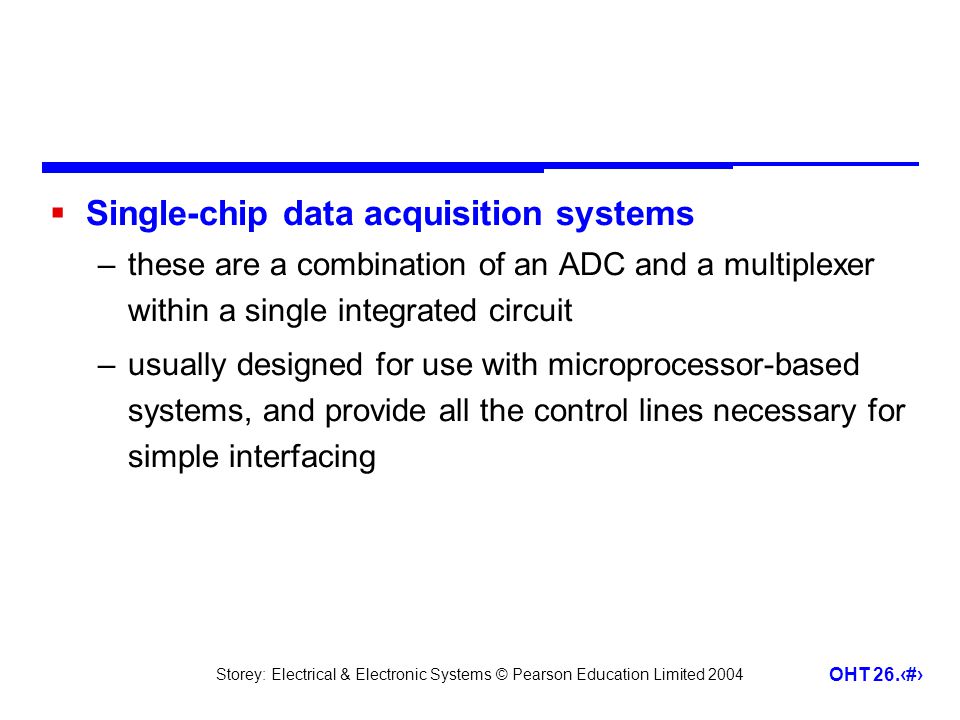 ▪ Single-chip data acquisition systems

– these are a combination of an ADC and a multiplexer within a single integrated circuit

– usually designed for use with microprocessor-based systems, and provide all the control lines necessary for simple interfacing

Storey: Electrical & Electronic Systems © Pearson Education Limited 2004

OHT 26.‹#›